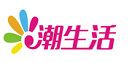 潮生活